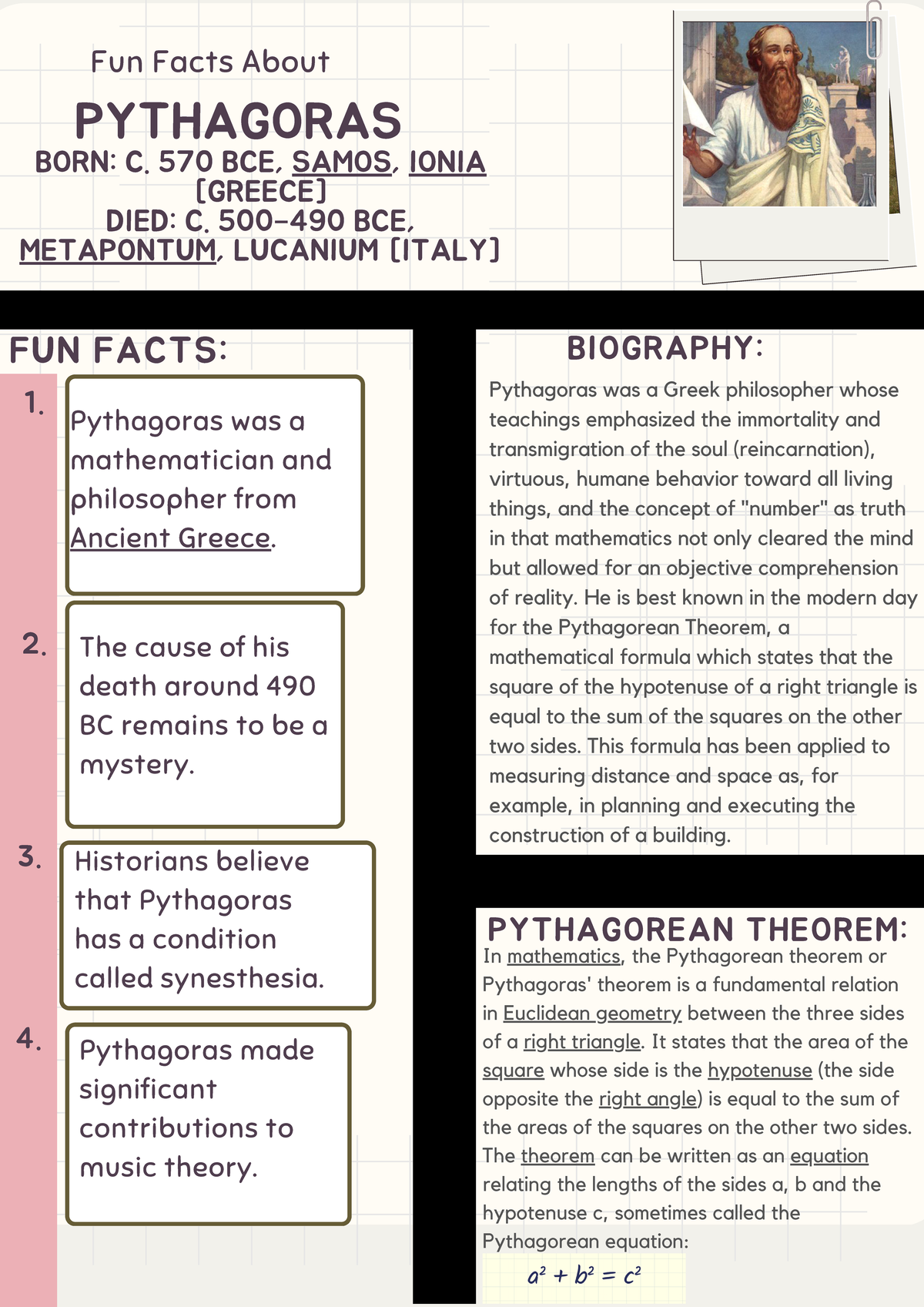 Fun Facts About

PYTHAGORAS

BORN: C. 570 BCE, SAMOS, IONIA [GREECE]
DIED: C. 500–490 BCE, METAPONTUM, LUCANIUM [ITALY]

FUN FACTS:

1. Pythagoras was a mathematician and philosopher from Ancient Greece.

2. The cause of his death around 490 BC remains to be a mystery.

3. Historians believe that Pythagoras has a condition called synesthesia.

4. Pythagoras made significant contributions to music theory.

BIOGRAPHY:

Pythagoras was a Greek philosopher whose teachings emphasized the immortality and transmigration of the soul (reincarnation), virtuous, humane behavior toward all living things, and the concept of "number" as truth in that mathematics not only cleared the mind but allowed for an objective comprehension of reality. He is best known in the modern day for the Pythagorean Theorem, a mathematical formula which states that the square of the hypotenuse of a right triangle is equal to the sum of the squares on the other two sides. This formula has been applied to measuring distance and space as, for example, in planning and executing the construction of a building.

PYTHAGOREAN THEOREM:

In mathematics, the Pythagorean theorem or Pythagoras' theorem is a fundamental relation in Euclidean geometry between the three sides of a right triangle. It states that the area of the square whose side is the hypotenuse (the side opposite the right angle) is equal to the sum of the areas of the squares on the other two sides. The theorem can be written as an equation relating the lengths of the sides a, b and the hypotenuse c, sometimes called the Pythagorean equation:

$a^2 + b^2 = c^2$